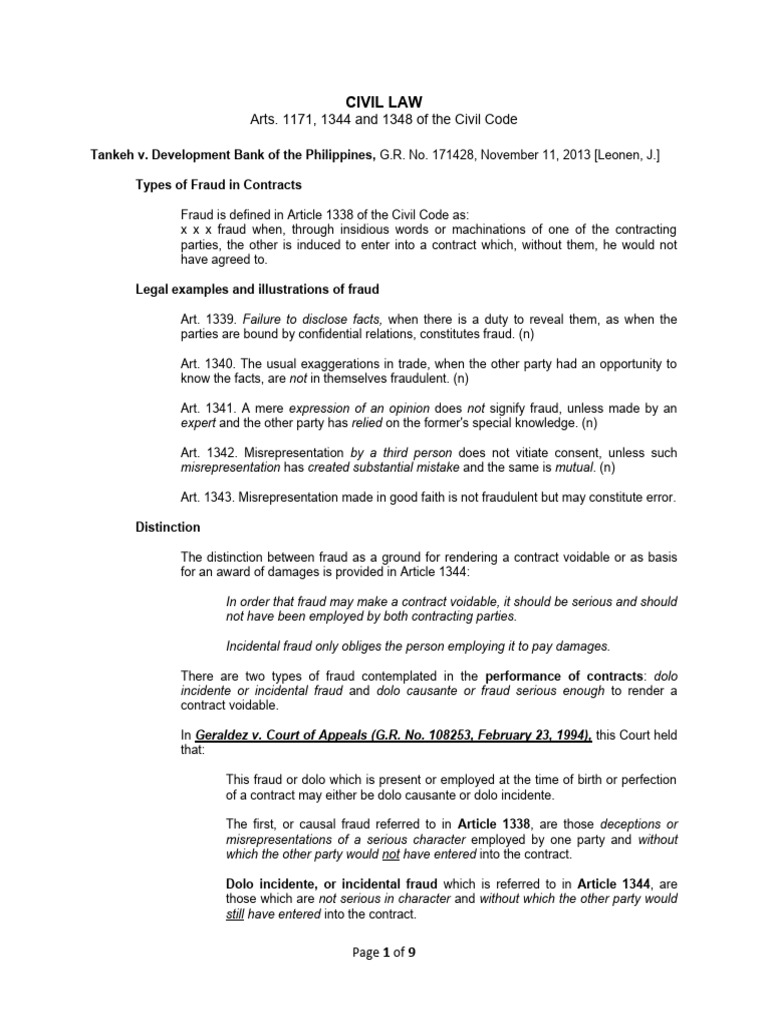 CIVIL LAW
Arts. 1171, 1344 and 1348 of the Civil Code

Tankeh v. Development Bank of the Philippines, G.R. No. 171428, November 11, 2013 [Leonen, J.]

Types of Fraud in Contracts

Fraud is defined in Article 1338 of the Civil Code as:
x x x fraud when, through insidious words or machinations of one of the contracting parties, the other is induced to enter into a contract which, without them, he would not have agreed to.

Legal examples and illustrations of fraud

Art. 1339. Failure to disclose facts, when there is a duty to reveal them, as when the parties are bound by confidential relations, constitutes fraud. (n)

Art. 1340. The usual exaggerations in trade, when the other party had an opportunity to know the facts, are not in themselves fraudulent. (n)

Art. 1341. A mere expression of an opinion does not signify fraud, unless made by an expert and the other party has relied on the former's special knowledge. (n)

Art. 1342. Misrepresentation by a third person does not vitiate consent, unless such misrepresentation has created substantial mistake and the same is mutual. (n)

Art. 1343. Misrepresentation made in good faith is not fraudulent but may constitute error.

Distinction

The distinction between fraud as a ground for rendering a contract voidable or as basis for an award of damages is provided in Article 1344:

In order that fraud may make a contract voidable, it should be serious and should not have been employed by both contracting parties.

Incidental fraud only obliges the person employing it to pay damages.

There are two types of fraud contemplated in the performance of contracts: dolo incidente or incidental fraud and dolo causante or fraud serious enough to render a contract voidable.

In Geraldez v. Court of Appeals (G.R. No. 108253, February 23, 1994), this Court held that:

This fraud or dolo which is present or employed at the time of birth or perfection of a contract may either be dolo causante or dolo incidente.

The first, or causal fraud referred to in Article 1338, are those deceptions or misrepresentations of a serious character employed by one party and without which the other party would not have entered into the contract.

Dolo incidente, or incidental fraud which is referred to in Article 1344, are those which are not serious in character and without which the other party would still have entered into the contract.

Page 1 of 9